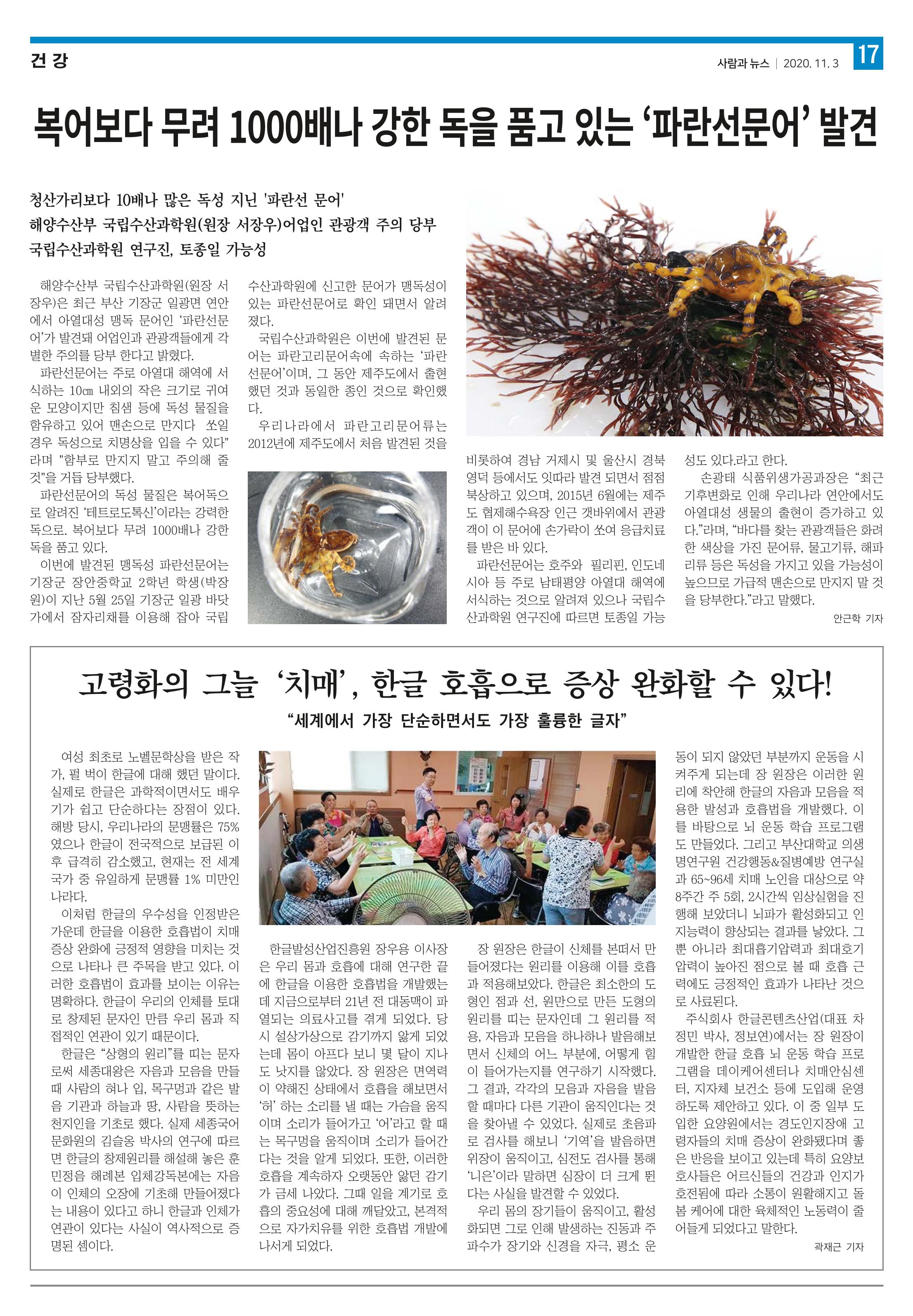 건 강

사람과 뉴스 | 2020. 11. 3

17

복어보다 무려 1000배나 강한 독을 품고 있는 ‘파란선문어’ 발견

청산가리보다 10배나 많은 독성 지닌 '파란선 문어'
해양수산부 국립수산과학원(원장 서장우)어업인 관광객 주의 당부
국립수산과학원 연구진, 토종일 가능성

해양수산부 국립수산과학원(원장 서장우)은 최근 부산 기장군 일광면 연안에서 아열대성 맹독 문어인 ‘파란선문어’가 발견돼 어업인과 관광객들에게 각별한 주의를 당부 한다고 밝혔다.

파란선문어는 주로 아열대 해역에 서식하는 10㎝ 내외의 작은 크기로 귀여운 모양이지만 침샘 등에 독성 물질을 함유하고 있어 맨손으로 만지다 쏘일 경우 독성으로 치명상을 입을 수 있다" 라며 "함부로 만지지 말고 주의해 줄 것"을 거듭 당부했다.

파란선문어의 독성 물질은 복어독으로 알려진 ‘테트로도톡신’이라는 강력한 독으로. 복어보다 무려 1000배나 강한 독을 품고 있다.

이번에 발견된 맹독성 파란선문어는 기장군 장안중학교 2학년 학생(박장원)이 지난 5월 25일 기장군 일광 바닷가에서 잠자리채를 이용해 잡아 국립수산과학원에 신고한 문어가 맹독성이 있는 파란선문어로 확인 돼면서 알려졌다.

국립수산과학원은 이번에 발견된 문어는 파란고리문어속에 속하는 ‘파란선문어’이며, 그 동안 제주도에서 출현했던 것과 동일한 종인 것으로 확인했다.

우리나라에서 파란고리문어류는 2012년에 제주도에서 처음 발견된 것을 비롯하여 경남 거제시 및 울산시 경북 영덕 등에서도 잇따라 발견 되면서 점점 북상하고 있으며, 2015년 6월에는 제주도 협제해수욕장 인근 갯바위에서 관광객이 이 문어에 손가락이 쏘여 응급치료를 받은 바 있다.

파란선문어는 호주와 필리핀, 인도네시아 등 주로 남태평양 아열대 해역에 서식하는 것으로 알려져 있으나 국립수산과학원 연구진에 따르면 토종일 가능성도 있다.라고 한다.

손광태 식품위생가공과장은 “최근 기후변화로 인해 우리나라 연안에서도 아열대성 생물의 출현이 증가하고 있다.”라며, “바다를 찾는 관광객들은 화려한 색상을 가진 문어류, 물고기류, 해파리류 등은 독성을 가지고 있을 가능성이 높으므로 가급적 맨손으로 만지지 말 것을 당부한다.”라고 말했다.

안근학 기자

고령화의 그늘 ‘치매’, 한글 호흡으로 증상 완화할 수 있다!

“세계에서 가장 단순하면서도 가장 훌륭한 글자”

여성 최초로 노벨문학상을 받은 작가, 펄 벅이 한글에 대해 했던 말이다. 실제로 한글은 과학적이면서도 배우기가 쉽고 단순하다는 장점이 있다. 해방 당시, 우리나라의 문맹률은 75%였으나 한글이 전국적으로 보급된 이후 급격히 감소했고, 현재는 전 세계 국가 중 유일하게 문맹률 1% 미만인 나라다.

이처럼 한글의 우수성을 인정받은 가운데 한글을 이용한 호흡법이 치매 증상 완화에 긍정적 영향을 미치는 것으로 나타나 큰 주목을 받고 있다. 이러한 호흡법이 효과를 보이는 이유는 명확하다. 한글이 우리의 인체를 토대로 창제된 문자인 만큼 우리 몸과 직접적인 연관이 있기 때문이다.

한글은 “상형의 원리”를 띠는 문자로써 세종대왕은 자음과 모음을 만들 때 사람의 혀나 입, 목구멍과 같은 발음 기관과 하늘과 땅, 사람을 뜻하는 천지인을 기초로 했다. 실제 세종국어문화원의 김슬옹 박사의 연구에 따르면 한글의 창제원리를 해설해 놓은 훈민정음 해례본 입체강독본에는 자음이 인체의 오장에 기초해 만들어졌다는 내용이 있다고 하니 한글과 인체가 연관이 있다는 사실이 역사적으로 증명된 셈이다.

한글발성산업진흥원 장우용 이사장은 우리 몸과 호흡에 대해 연구한 끝에 한글을 이용한 호흡법을 개발했는데 지금으로부터 21년 전 대동맥이 파열되는 의료사고를 겪게 되었다. 당시 설상가상으로 감기까지 앓게 되었는데 몸이 아프다 보니 몇 달이 지나도 낫지를 않았다. 장 원장은 면역력이 약해진 상태에서 호흡을 해보면서 ‘허’ 하는 소리를 낼 때는 가슴을 움직이며 소리가 들어가고 ‘어’라고 할 때는 목구멍을 움직이며 소리가 들어간다는 것을 알게 되었다. 또한, 이러한 호흡을 계속하자 오랫동안 앓던 감기가 금세 나았다. 그때 일을 계기로 호흡의 중요성에 대해 깨달았고, 본격적으로 자가치유를 위한 호흡법 개발에 나서게 되었다.

장 원장은 한글이 신체를 본떠서 만들어졌다는 원리를 이용해 이를 호흡과 적용해보았다. 한글은 최소한의 도형인 점과 선, 원만으로 만든 도형의 원리를 띠는 문자인데 그 원리를 적용, 자음과 모음을 하나하나 발음해보면서 신체의 어느 부분에, 어떻게 힘이 들어가는지를 연구하기 시작했다. 그 결과, 각각의 모음과 자음을 발음할 때마다 다른 기관이 움직인다는 것을 찾아낼 수 있었다. 실제로 초음파로 검사를 해보니 ‘기역’을 발음하면 위장이 움직이고, 심전도 검사를 통해 ‘니은’이라 말하면 심장이 더 크게 뛴다는 사실을 발견할 수 있었다.

우리 몸의 장기들이 움직이고, 활성화되면 그로 인해 발생하는 진동과 주파수가 장기와 신경을 자극, 평소 운동이 되지 않았던 부분까지 운동을 시켜주게 되는데 장 원장은 이러한 원리에 착안해 한글의 자음과 모음을 적용한 발성과 호흡법을 개발했다. 이를 바탕으로 뇌 운동 학습 프로그램도 만들었다. 그리고 부산대학교 의생명연구원 건강행동&질병예방 연구실과 65~96세 치매 노인을 대상으로 약 8주간 주 5회, 2시간씩 임상실험을 진행해 보았더니 뇌파가 활성화되고 인지능력이 향상되는 결과를 낳았다. 그뿐 아니라 최대흡기압력과 최대호기압력이 높아진 점으로 볼 때 호흡 근력에도 긍정적인 효과가 나타난 것으로 사료된다.

주식회사 한글콘텐츠산업(대표 차정민 박사, 정보연)에서는 장 원장이 개발한 한글 호흡 뇌 운동 학습 프로그램을 데이케어센터나 치매안심센터, 지자체 보건소 등에 도입해 운영하도록 제안하고 있다. 이 중 일부 도입한 요양원에서는 경도인지장애 고령자들의 치매 증상이 완화됐다며 좋은 반응을 보이고 있는데 특히 요양보호사들은 어르신들의 건강과 인지가 호전됨에 따라 소통이 원활해지고 돌봄 케어에 대한 육체적인 노동력이 줄어들게 되었다고 말한다.

곽재근 기자